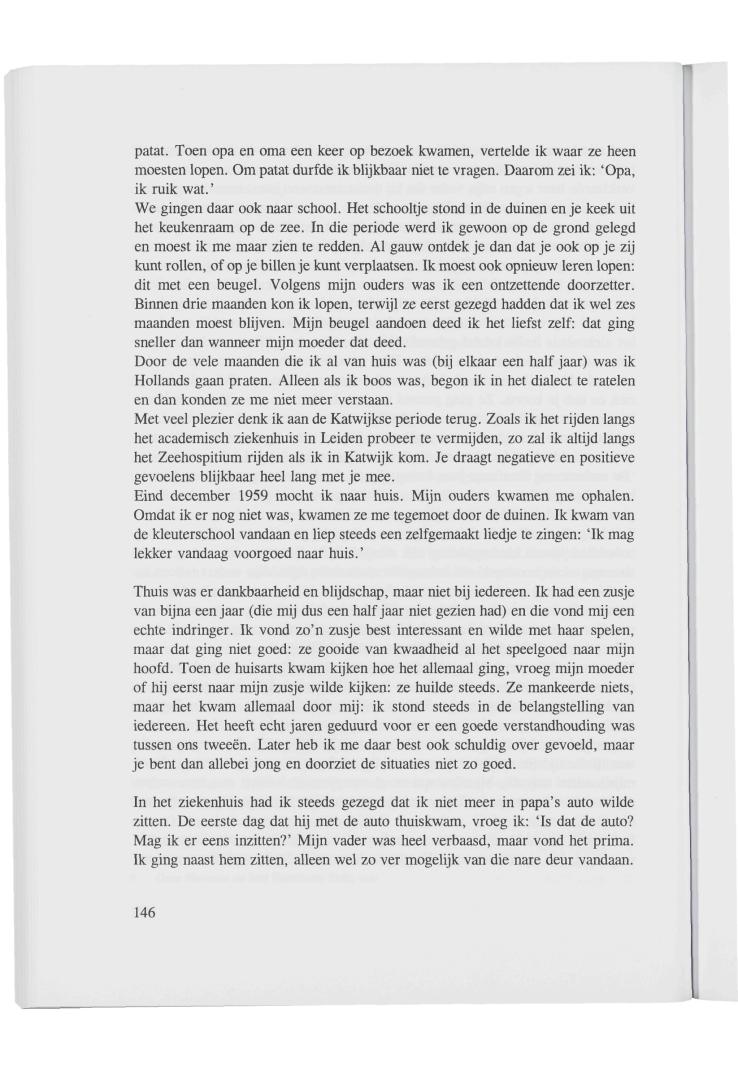 patat. Toen opa en oma een keer op bezoek kwamen, vertelde ik waar ze heen moesten lopen. Om patat durfde ik blijkbaar niet te vragen. Daarom zei ik: 'Opa, ik ruik wat.'
We gingen daar ook naar school. Het schooltje stond in de duinen en je keek uit het keukenraam op de zee. In die periode werd ik gewoon op de grond gelegd en moest ik me maar zien te redden. Al gauw ontdek je dan dat je ook op je zij kunt rollen, of op je billen je kunt verplaatsen. Ik moest ook opnieuw leren lopen: dit met een beugel. Volgens mijn ouders was ik een ontzettende doorzetter. Binnen drie maanden kon ik lopen, terwijl ze eerst gezegd hadden dat ik wel zes maanden moest blijven. Mijn beugel aandoen deed ik het liefst zelf: dat ging sneller dan wanneer mijn moeder dat deed.
Door de vele maanden die ik al van huis was (bij elkaar een half jaar) was ik Hollands gaan praten. Alleen als ik boos was, begon ik in het dialect te ratelen en dan konden ze me niet meer verstaan.
Met veel plezier denk ik aan de Katwijkse periode terug. Zoals ik het rijden langs het academisch ziekenhuis in Leiden probeer te vermijden, zo zal ik altijd langs het Zeehospitium rijden als ik in Katwijk kom. Je draagt negatieve en positieve gevoelens blijkbaar heel lang met je mee.
Eind december 1959 mocht ik naar huis. Mijn ouders kwamen me ophalen. Omdat ik er nog niet was, kwamen ze me tegemoet door de duinen. Ik kwam van de kleuterschool vandaan en liep steeds een zelfgemaakt liedje te zingen: 'Ik mag lekker vandaag voorgoed naar huis.'

Thuis was er dankbaarheid en blijdschap, maar niet bij iedereen. Ik had een zusje van bijna een jaar (die mij dus een half jaar niet gezien had) en die vond mij een echte indringer. Ik vond zo'n zusje best interessant en wilde met haar spelen, maar dat ging niet goed: ze gooide van kwaadheid al het speelgoed naar mijn hoofd. Toen de huisarts kwam kijken hoe het allemaal ging, vroeg mijn moeder of hij eerst naar mijn zusje wilde kijken: ze huilde steeds. Ze mankeerde niets, maar het kwam allemaal door mij: ik stond steeds in de belangstelling van iedereen. Het heeft echt jaren geduurd voor er een goede verstandhouding was tussen ons tweeën. Later heb ik me daar best ook schuldig over gevoeld, maar je bent dan allebei jong en doorziet de situaties niet zo goed.

In het ziekenhuis had ik steeds gezegd dat ik niet meer in papa's auto wilde zitten. De eerste dag dat hij met de auto thuiskwam, vroeg ik: 'Is dat de auto? Mag ik er eens inzitten?' Mijn vader was heel verbaasd, maar vond het prima. Ik ging naast hem zitten, alleen wel zo ver mogelijk van die nare deur vandaan.

146